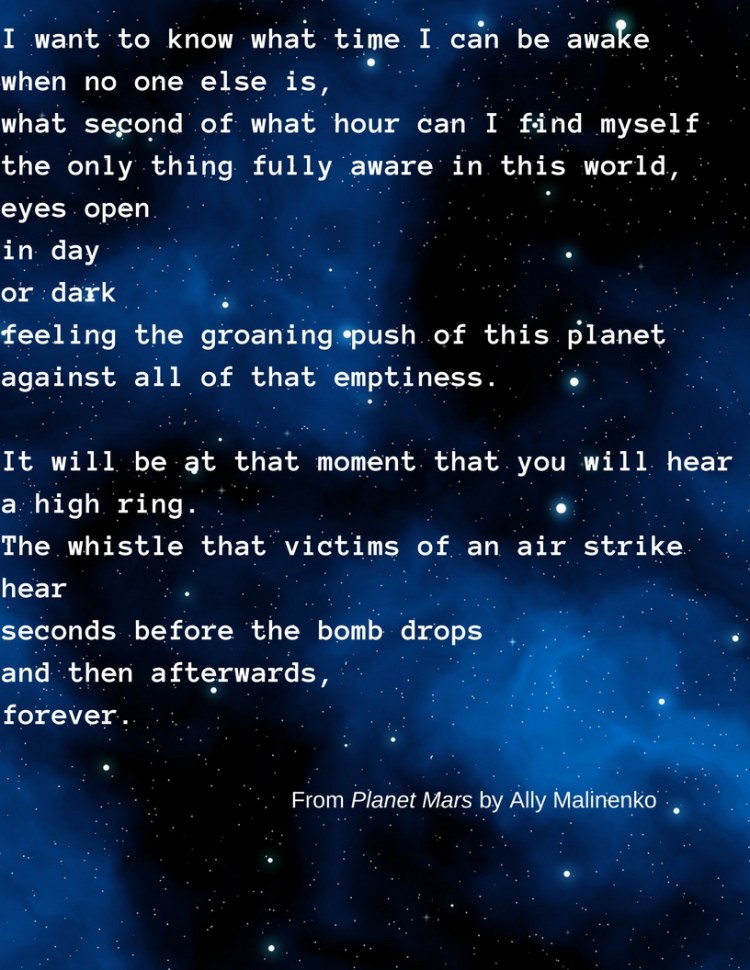 I want to know what time I can be awake
when no one else is,
what second of what hour can I find myself
the only thing fully aware in this world,
eyes open
in day
or dark
feeling the groaning push of this planet
against all of that emptiness.

It will be at that moment that you will hear
a high ring.
The whistle that victims of an air strike
hear
seconds before the bomb drops
and then afterwards,
forever.

From Planet Mars by Ally Malinenko